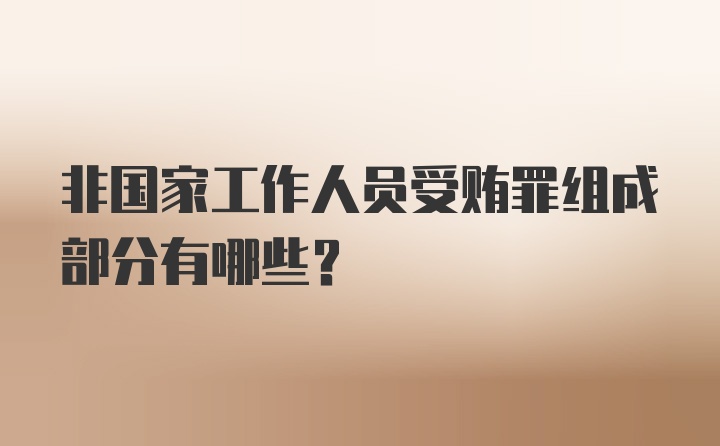 非国家工作人员受贿罪组成部分有哪些？